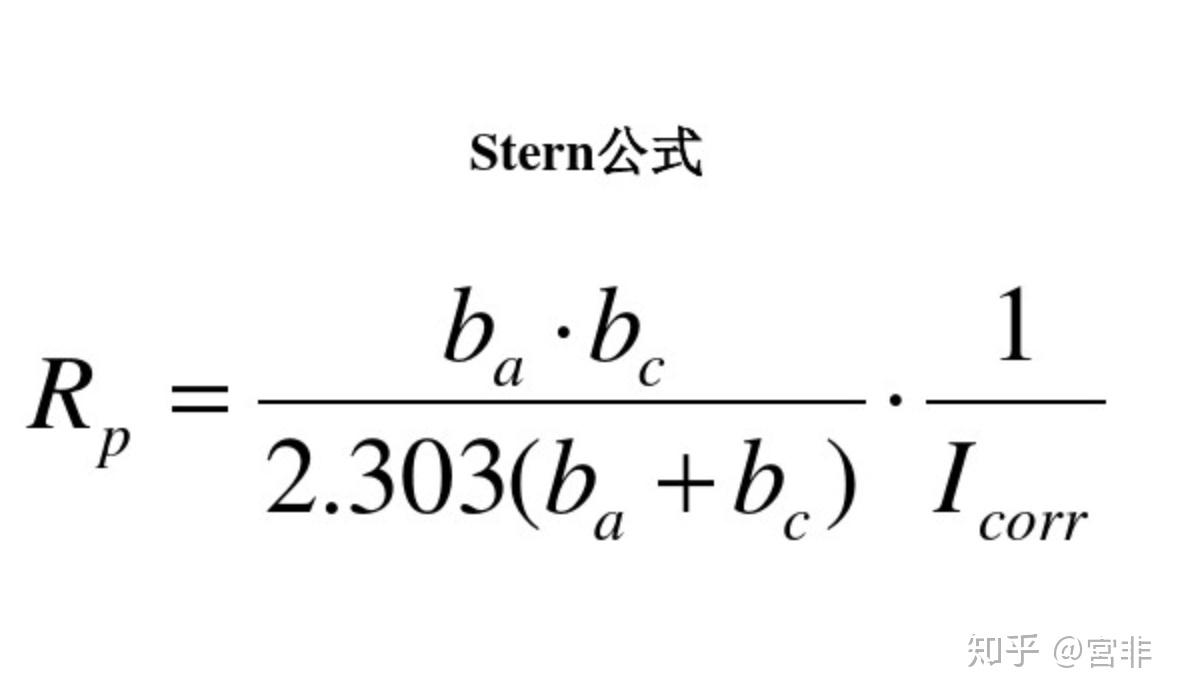 Stern公式

$R_p = \frac{b_a \cdot b_c}{2.303(b_a + b_c)} \cdot \frac{1}{I_{corr}}$

知乎 @宫非